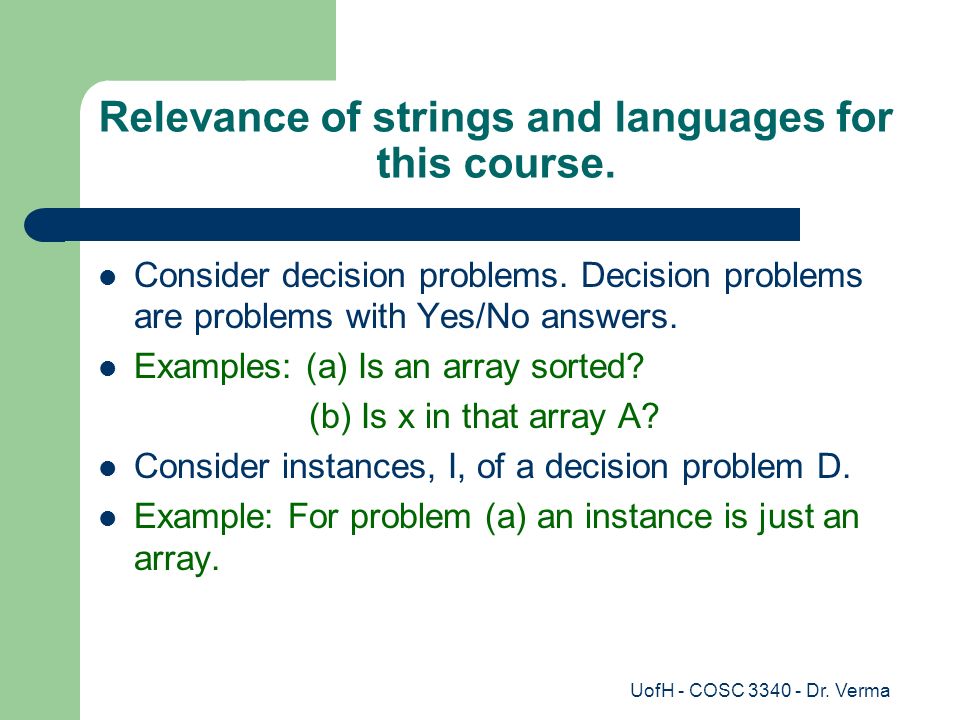 Relevance of strings and languages for this course.

- Consider decision problems. Decision problems are problems with Yes/No answers.
- Examples: (a) Is an array sorted?
  (b) Is x in that array A?
- Consider instances, I, of a decision problem D.
- Example: For problem (a) an instance is just an array.

UofH - COSC 3340 - Dr. Verma